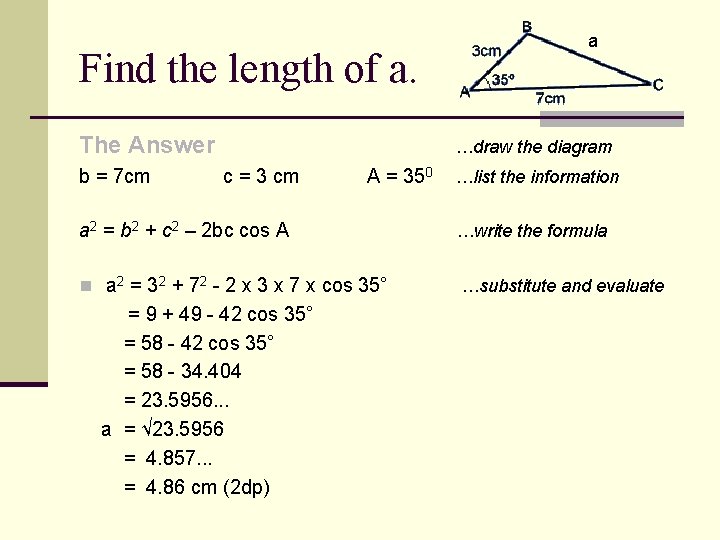 Find the length of a.

B
3cm
a
35°
A
C
7cm

The Answer …draw the diagram

b = 7cm c = 3 cm A = $35^0$ …list the information

$a^2 = b^2 + c^2 – 2bc \cos A$ …write the formula

$a^2 = 3^2 + 7^2 - 2 \times 3 \times 7 \times \cos 35°$ …substitute and evaluate
$= 9 + 49 - 42 \cos 35°$
$= 58 - 42 \cos 35°$
$= 58 - 34.404$
$= 23.5956...$
$a = \sqrt{23.5956}$
$= 4.857...$
$= 4.86$ cm (2dp)